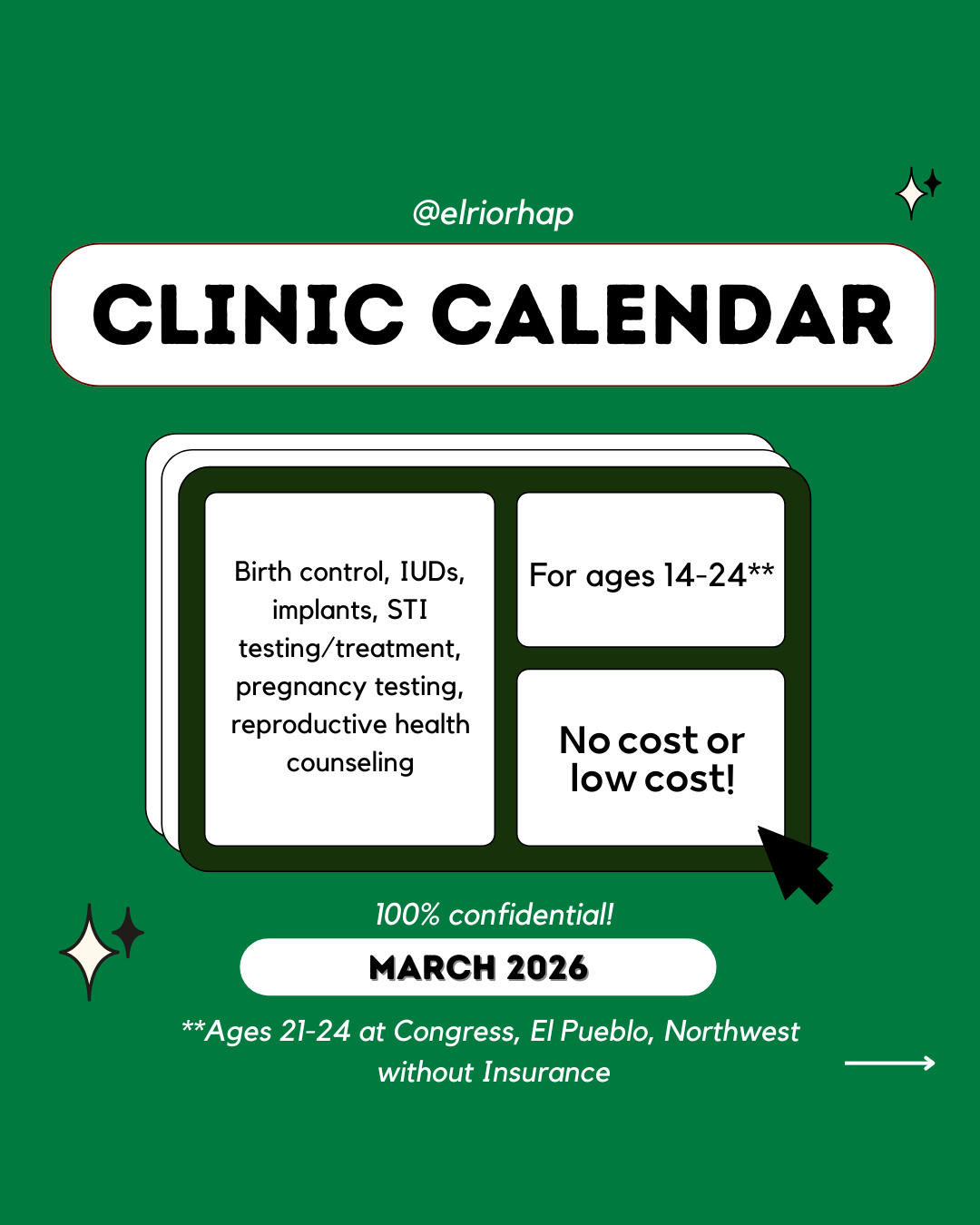 @elriorhap

CLINIC CALENDAR

Birth control, IUDs, implants, STI testing/treatment, pregnancy testing, reproductive health counseling

For ages 14-24**

No cost or low cost!

100% confidential!

MARCH 2026

**Ages 21-24 at Congress, El Pueblo, Northwest without Insurance